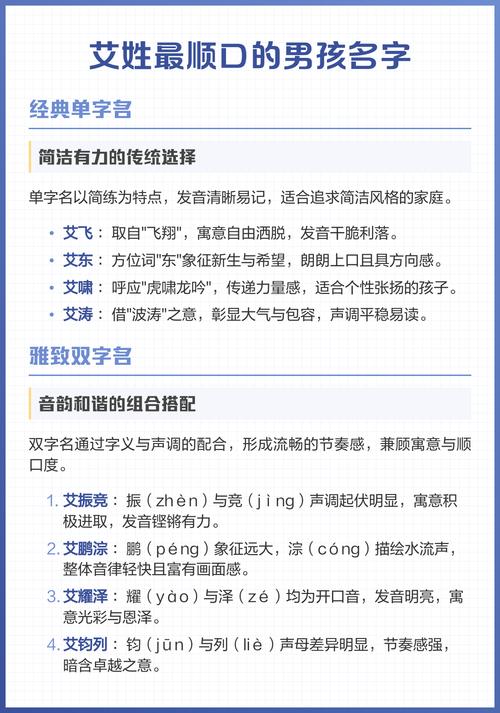 艾姓最顺口的男孩名字

经典单字名

简洁有力的传统选择

单字名以简练为特点，发音清晰易记，适合追求简洁风格的家庭。

• 艾飞：取自"飞翔"，寓意自由洒脱，发音干脆利落。
• 艾东：方位词"东"象征新生与希望，朗朗上口且具方向感。
• 艾啸：呼应"虎啸龙吟"，传递力量感，适合个性张扬的孩子。
• 艾涛：借"波涛"之意，彰显大气与包容，声调平稳易读。

雅致双字名

音韵和谐的组合搭配

双字名通过字义与声调的配合，形成流畅的节奏感，兼顾寓意与顺口度。

1. 艾振竞：振（zhèn）与竞（jìng）声调起伏明显，寓意积极进取，发音铿锵有力。
2. 艾鹏淙：鹏（péng）象征远大，淙（cóng）描绘水流声，整体音律轻快且富有画面感。
3. 艾耀泽：耀（yào）与泽（zé）均为开口音，发音明亮，寓意光彩与恩泽。
4. 艾钧列：钧（jūn）与列（liè）声母差异明显，节奏感强，暗含卓越之意。